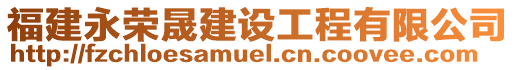 福建永荣晟建设工程有限公司
http://fzchloesamuel.cn.coovee.com